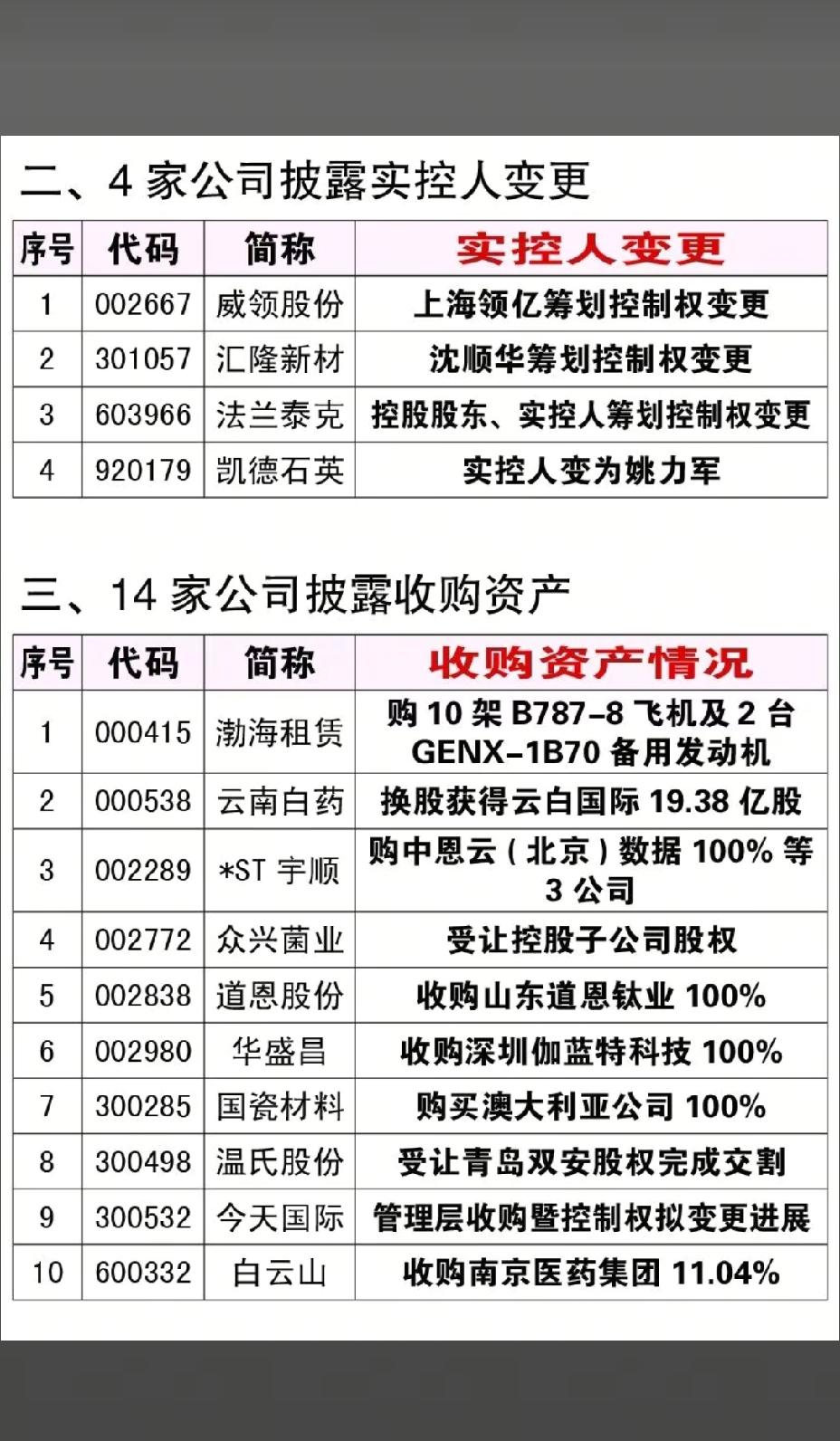 二、4 家公司披露实控人变更

| 序号 | 代码 | 简称 | 实控人变更 |
|---|---|---|---|
| 1 | 002667 | 威领股份 | 上海领亿筹划控制权变更 |
| 2 | 301057 | 汇隆新材 | 沈顺华筹划控制权变更 |
| 3 | 603966 | 法兰泰克 | 控股股东、实控人筹划控制权变更 |
| 4 | 920179 | 凯德石英 | 实控人变为姚力军 |

三、14 家公司披露收购资产

| 序号 | 代码 | 简称 | 收购资产情况 |
|---|---|---|---|
| 1 | 000415 | 渤海租赁 | 购 10 架 B787-8 飞机及 2 台 GENX-1B70 备用发动机 |
| 2 | 000538 | 云南白药 | 换股获得云白国际 19.38 亿股 |
| 3 | 002289 | *ST 宇顺 | 购中恩云（北京）数据 100% 等 3 公司 |
| 4 | 002772 | 众兴菌业 | 受让控股子公司股权 |
| 5 | 002838 | 道恩股份 | 收购山东道恩钛业 100% |
| 6 | 002980 | 华盛昌 | 收购深圳伽蓝特科技 100% |
| 7 | 300285 | 国瓷材料 | 购买澳大利亚公司 100% |
| 8 | 300498 | 温氏股份 | 受让青岛双安股权完成交割 |
| 9 | 300532 | 今天国际 | 管理层收购暨控制权拟变更进展 |
| 10 | 600332 | 白云山 | 收购南京医药集团 11.04% |